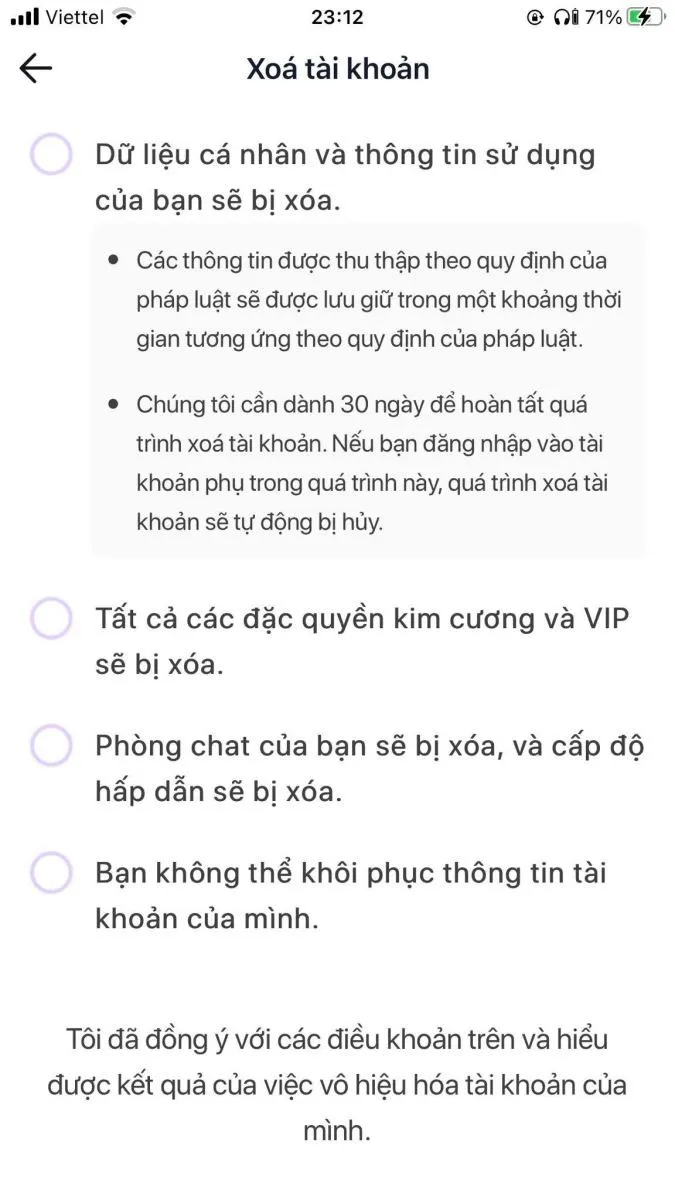 Viettel 23:12 71%

Xoá tài khoản

Dữ liệu cá nhân và thông tin sử dụng của bạn sẽ bị xóa.

• Các thông tin được thu thập theo quy định của pháp luật sẽ được lưu giữ trong một khoảng thời gian tương ứng theo quy định của pháp luật.

• Chúng tôi cần dành 30 ngày để hoàn tất quá trình xoá tài khoản. Nếu bạn đăng nhập vào tài khoản phụ trong quá trình này, quá trình xoá tài khoản sẽ tự động bị hủy.

Tất cả các đặc quyền kim cương và VIP sẽ bị xóa.

Phòng chat của bạn sẽ bị xóa, và cấp độ hấp dẫn sẽ bị xóa.

Bạn không thể khôi phục thông tin tài khoản của mình.

Tôi đã đồng ý với các điều khoản trên và hiểu được kết quả của việc vô hiệu hóa tài khoản của mình.